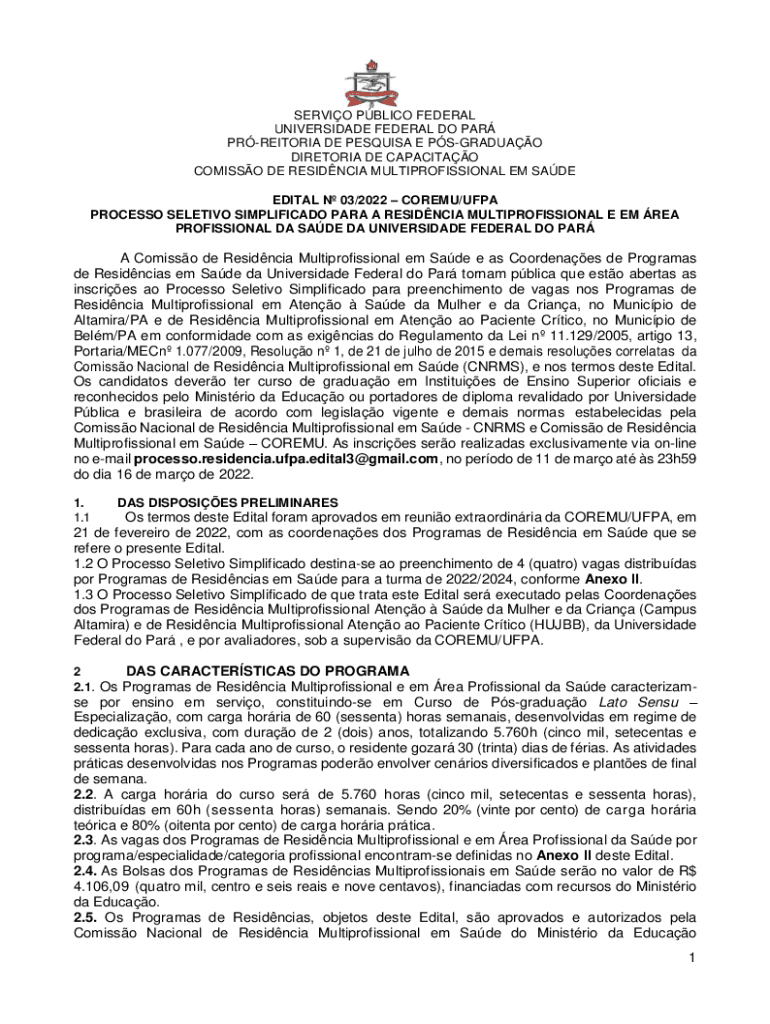 SERVIÇO PÚBLICO FEDERAL
UNIVERSIDADE FEDERAL DO PARÁ
PRÓ-REITORIA DE PESQUISA E PÓS-GRADUAÇÃO
DIRETORIA DE CAPACITAÇÃO
COMISSÃO DE RESIDÊNCIA MULTIPROFISSIONAL EM SAÚDE

EDITAL Nº 03/2022 – COREMU/UFPA
PROCESSO SELETIVO SIMPLIFICADO PARA A RESIDÊNCIA MULTIPROFISSIONAL E EM ÁREA PROFISSIONAL DA SAÚDE DA UNIVERSIDADE FEDERAL DO PARÁ

A Comissão de Residência Multiprofissional em Saúde e as Coordenações de Programas de Residências em Saúde da Universidade Federal do Pará tornam pública que estão abertas as inscrições ao Processo Seletivo Simplificado para preenchimento de vagas nos Programas de Residência Multiprofissional em Atenção à Saúde da Mulher e da Criança, no Município de Altamira/PA e de Residência Multiprofissional em Atenção ao Paciente Crítico, no Município de Belém/PA em conformidade com as exigências do Regulamento da Lei nº 11.129/2005, artigo 13, Portaria/MECnº 1.077/2009, Resolução nº 1, de 21 de julho de 2015 e demais resoluções correlatas da Comissão Nacional de Residência Multiprofissional em Saúde (CNRMS), e nos termos deste Edital. Os candidatos deverão ter curso de graduação em Instituições de Ensino Superior oficiais e reconhecidos pelo Ministério da Educação ou portadores de diploma revalidado por Universidade Pública e brasileira de acordo com legislação vigente e demais normas estabelecidas pela Comissão Nacional de Residência Multiprofissional em Saúde - CNRMS e Comissão de Residência Multiprofissional em Saúde – COREMU. As inscrições serão realizadas exclusivamente via on-line no e-mail processo.residencia.ufpa.edital3@gmail.com, no período de 11 de março até às 23h59 do dia 16 de março de 2022.

1. DAS DISPOSIÇÕES PRELIMINARES
1.1 Os termos deste Edital foram aprovados em reunião extraordinária da COREMU/UFPA, em 21 de fevereiro de 2022, com as coordenações dos Programas de Residência em Saúde que se refere o presente Edital.
1.2 O Processo Seletivo Simplificado destina-se ao preenchimento de 4 (quatro) vagas distribuídas por Programas de Residências em Saúde para a turma de 2022/2024, conforme Anexo II.
1.3 O Processo Seletivo Simplificado de que trata este Edital será executado pelas Coordenações dos Programas de Residência Multiprofissional Atenção à Saúde da Mulher e da Criança (Campus Altamira) e de Residência Multiprofissional Atenção ao Paciente Crítico (HUJBB), da Universidade Federal do Pará , e por avaliadores, sob a supervisão da COREMU/UFPA.

2 DAS CARACTERÍSTICAS DO PROGRAMA
2.1. Os Programas de Residência Multiprofissional e em Área Profissional da Saúde caracterizam-se por ensino em serviço, constituindo-se em Curso de Pós-graduação Lato Sensu – Especialização, com carga horária de 60 (sessenta) horas semanais, desenvolvidas em regime de dedicação exclusiva, com duração de 2 (dois) anos, totalizando 5.760h (cinco mil, setecentas e sessenta horas). Para cada ano de curso, o residente gozará 30 (trinta) dias de férias. As atividades práticas desenvolvidas nos Programas poderão envolver cenários diversificados e plantões de final de semana.
2.2. A carga horária do curso será de 5.760 horas (cinco mil, setecentas e sessenta horas), distribuídas em 60h (sessenta horas) semanais. Sendo 20% (vinte por cento) de carga horária teórica e 80% (oitenta por cento) de carga horária prática.
2.3. As vagas dos Programas de Residência Multiprofissional e em Área Profissional da Saúde por programa/especialidade/categoria profissional encontram-se definidas no Anexo II deste Edital.
2.4. As Bolsas dos Programas de Residências Multiprofissionais em Saúde serão no valor de R$ 4.106,09 (quatro mil, centro e seis reais e nove centavos), financiadas com recursos do Ministério da Educação.
2.5. Os Programas de Residências, objetos deste Edital, são aprovados e autorizados pela Comissão Nacional de Residência Multiprofissional em Saúde do Ministério da Educação

1